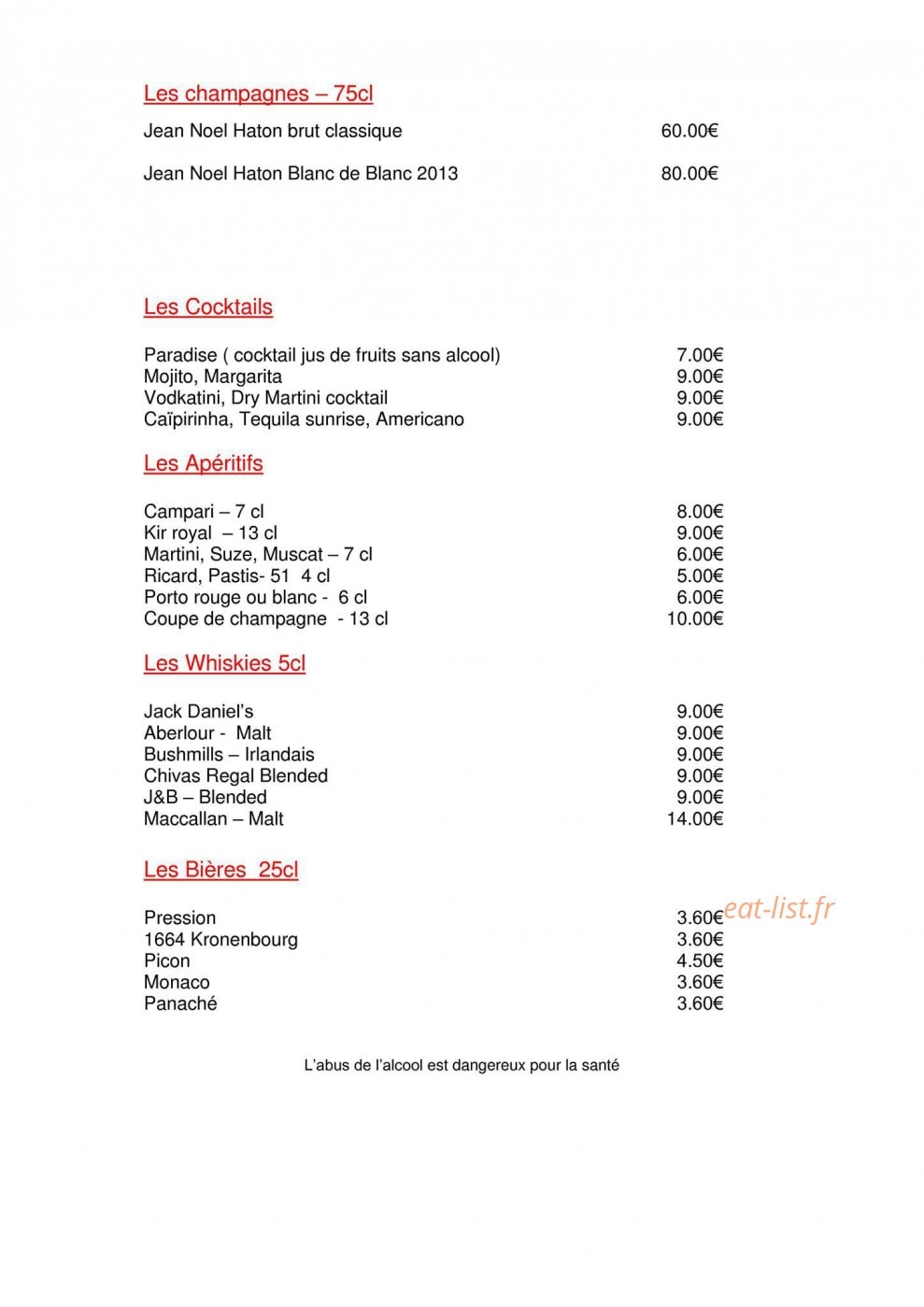 Les champagnes – 75cl

Jean Noel Haton brut classique 60.00€

Jean Noel Haton Blanc de Blanc 2013 80.00€

Les Cocktails

Paradise ( cocktail jus de fruits sans alcool) 7.00€
Mojito, Margarita 9.00€
Vodkatini, Dry Martini cocktail 9.00€
Caïpirinha, Tequila sunrise, Americano 9.00€

Les Apéritifs

Campari – 7 cl 8.00€
Kir royal – 13 cl 9.00€
Martini, Suze, Muscat – 7 cl 6.00€
Ricard, Pastis- 51 4 cl 5.00€
Porto rouge ou blanc - 6 cl 6.00€
Coupe de champagne - 13 cl 10.00€

Les Whiskies 5cl

Jack Daniel's 9.00€
Aberlour - Malt 9.00€
Bushmills – Irlandais 9.00€
Chivas Regal Blended 9.00€
J&B – Blended 9.00€
Maccallan – Malt 14.00€

Les Bières 25cl

Pression 3.60€
1664 Kronenbourg 3.60€
Picon 4.50€
Monaco 3.60€
Panaché 3.60€

L'abus de l'alcool est dangereux pour la santé

eat-list.fr